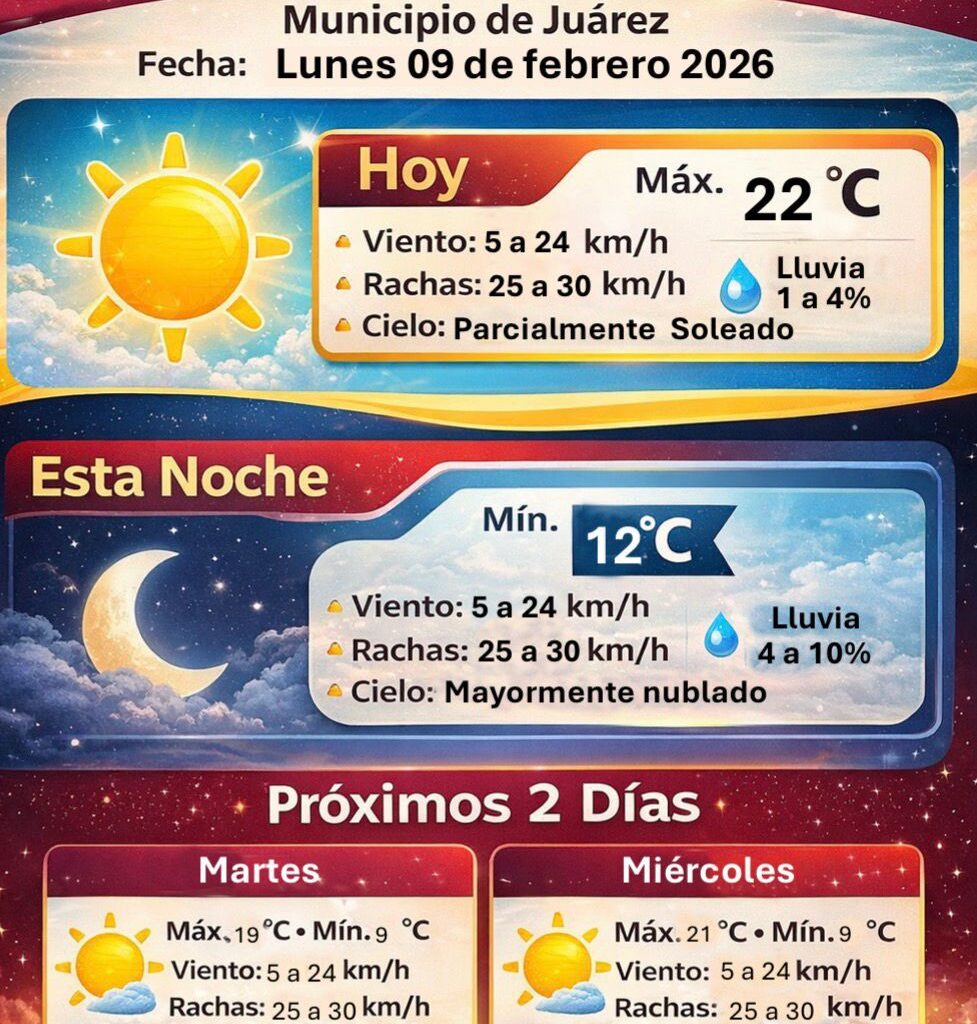 Municipio de Juárez
Fecha: Lunes 09 de febrero 2026

Hoy
Máx. 22 °C
Viento: 5 a 24 km/h
Rachas: 25 a 30 km/h
Cielo: Parcialmente Soleado
Lluvia
1 a 4%

Esta Noche
Mín. 12°C
Viento: 5 a 24 km/h
Rachas: 25 a 30 km/h
Cielo: Mayormente nublado
Lluvia
4 a 10%

Próximos 2 Días

Martes
Máx. 19 °C • Mín. 9 °C
Viento: 5 a 24 km/h
Rachas: 25 a 30 km/h

Miércoles
Máx. 21 °C • Mín. 9 °C
Viento: 5 a 24 km/h
Rachas: 25 a 30 km/h